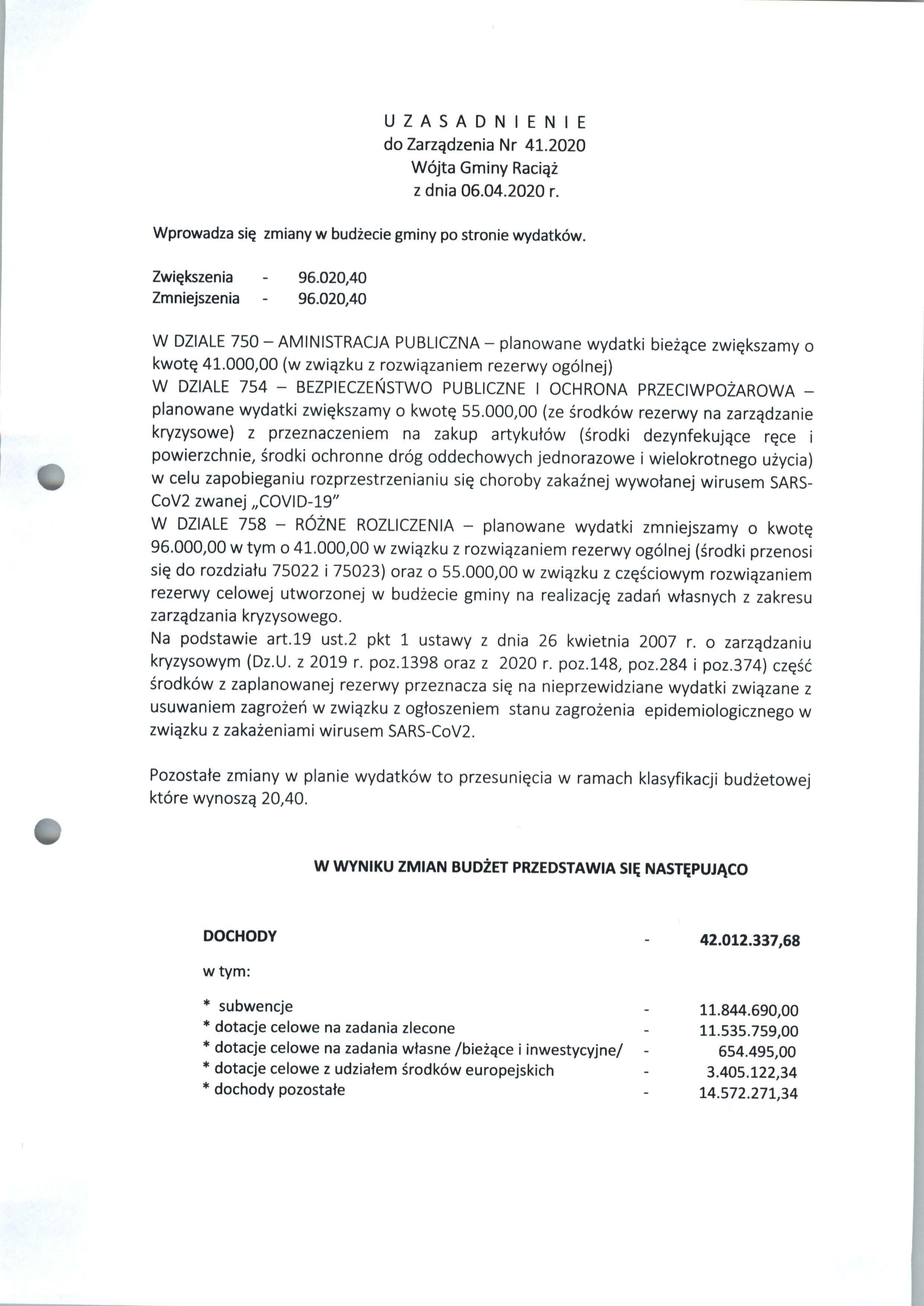 U Z A S A D N I E N I E
do Zarządzenia Nr 41.2020
Wójta Gminy Raciąż
z dnia 06.04.2020 r.

Wprowadza się zmiany w budżecie gminy po stronie wydatków.

Zwiększenia - 96.020,40
Zmniejszenia - 96.020,40

W DZIALE 750 – AMINISTRACJA PUBLICZNA – planowane wydatki bieżące zwiększamy o kwotę 41.000,00 (w związku z rozwiązaniem rezerwy ogólnej)
W DZIALE 754 – BEZPIECZEŃSTWO PUBLICZNE I OCHRONA PRZECIWPOŻAROWA – planowane wydatki zwiększamy o kwotę 55.000,00 (ze środków rezerwy na zarządzanie kryzysowe) z przeznaczeniem na zakup artykułów (środki dezynfekujące ręce i powierzchnie, środki ochronne dróg oddechowych jednorazowe i wielokrotnego użycia) w celu zapobieganiu rozprzestrzenianiu się choroby zakaźnej wywołanej wirusem SARS-CoV2 zwanej „COVID-19"
W DZIALE 758 – RÓŻNE ROZLICZENIA – planowane wydatki zmniejszamy o kwotę 96.000,00 w tym o 41.000,00 w związku z rozwiązaniem rezerwy ogólnej (środki przenosi się do rozdziału 75022 i 75023) oraz o 55.000,00 w związku z częściowym rozwiązaniem rezerwy celowej utworzonej w budżecie gminy na realizację zadań własnych z zakresu zarządzania kryzysowego.
Na podstawie art.19 ust.2 pkt 1 ustawy z dnia 26 kwietnia 2007 r. o zarządzaniu kryzysowym (Dz.U. z 2019 r. poz.1398 oraz z 2020 r. poz.148, poz.284 i poz.374) część środków z zaplanowanej rezerwy przeznacza się na nieprzewidziane wydatki związane z usuwaniem zagrożeń w związku z ogłoszeniem stanu zagrożenia epidemiologicznego w związku z zakażeniami wirusem SARS-CoV2.

Pozostałe zmiany w planie wydatków to przesunięcia w ramach klasyfikacji budżetowej które wynoszą 20,40.

W WYNIKU ZMIAN BUDŻET PRZEDSTAWIA SIĘ NASTĘPUJĄCO

DOCHODY - 42.012.337,68

w tym:

* subwencje - 11.844.690,00
* dotacje celowe na zadania zlecone - 11.535.759,00
* dotacje celowe na zadania własne /bieżące i inwestycyjne/ - 654.495,00
* dotacje celowe z udziałem środków europejskich - 3.405.122,34
* dochody pozostałe - 14.572.271,34